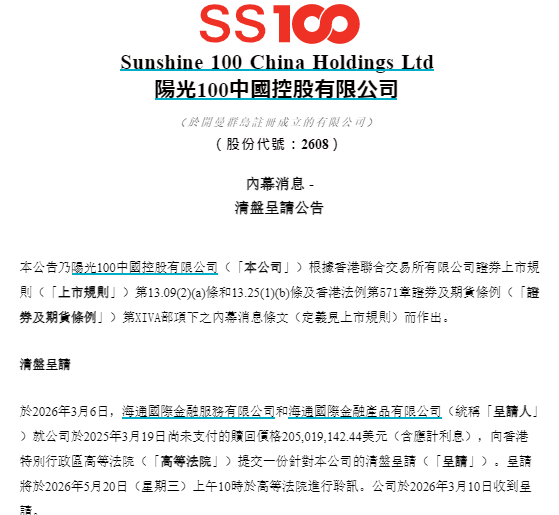 SS100

Sunshine 100 China Holdings Ltd
陽光100中國控股有限公司

(於開曼群島註冊成立的有限公司)
(股份代號:2608)

內幕消息 -
清盤呈請公告

本公告乃陽光100中國控股有限公司(「本公司」)根據香港聯合交易所有限公司證券上市規則(「上市規則」)第13.09(2)(a)條和13.25(1)(b)條及香港法例第571章證券及期貨條例(「證券及期貨條例」)第XIVA部項下之內幕消息條文(定義見上市規則)而作出。

清盤呈請

於2026年3月6日,海通國際金融服務有限公司和海通國際金融產品有限公司(統稱「呈請人」)就公司於2025年3月19日尚未支付的贖回價格205,019,142.44美元(含應計利息),向香港特別行政區高等法院(「高等法院」)提交一份針對本公司的清盤呈請(「呈請」)。呈請將於2026年5月20日(星期三)上午10時於高等法院進行聆訊。公司於2026年3月10日收到呈請。